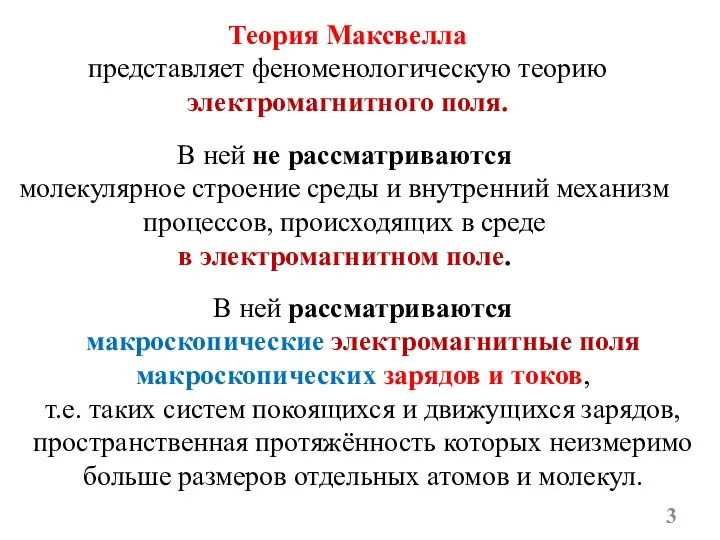 Теория Максвелла
представляет феноменологическую теорию
электромагнитного поля.

В ней не рассматриваются
молекулярное строение среды и внутренний механизм процессов, происходящих в среде
в электромагнитном поле.

В ней рассматриваются
макроскопические электромагнитные поля макроскопических зарядов и токов,
т.е. таких систем покоящихся и движущихся зарядов, пространственная протяжённость которых неизмеримо больше размеров отдельных атомов и молекул.

3